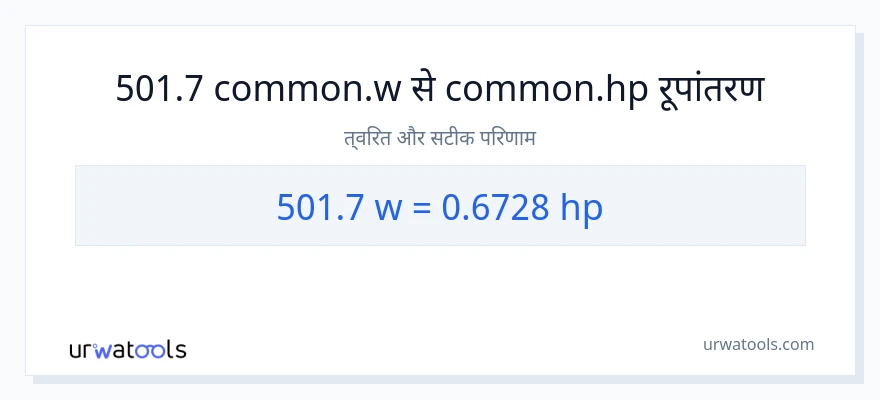 501.7 common.w से common.hp रूपांतरण

त्वरित और सटीक परिणाम

501.7 w = 0.6728 hp

urwatools

urwatools.com